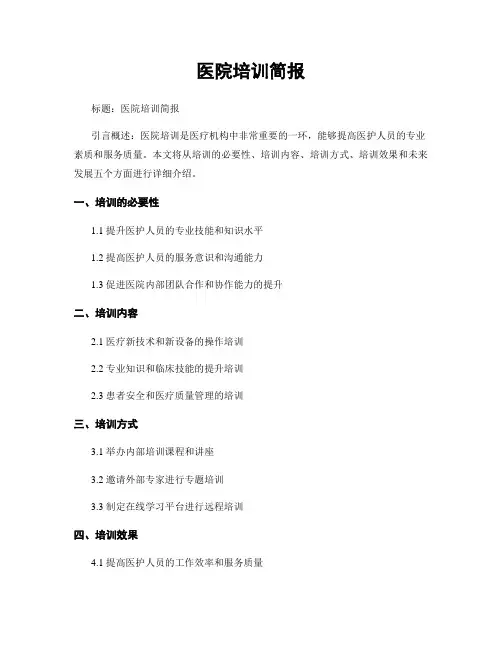 医院培训简报

标题：医院培训简报

引言概述：医院培训是医疗机构中非常重要的一环，能够提高医护人员的专业素质和服务质量。本文将从培训的必要性、培训内容、培训方式、培训效果和未来发展五个方面进行详细介绍。

一、培训的必要性

1.1 提升医护人员的专业技能和知识水平

1.2 提高医护人员的服务意识和沟通能力

1.3 促进医院内部团队合作和协作能力的提升

二、培训内容

2.1 医疗新技术和新设备的操作培训

2.2 专业知识和临床技能的提升培训

2.3 患者安全和医疗质量管理的培训

三、培训方式

3.1 举办内部培训课程和讲座

3.2 邀请外部专家进行专题培训

3.3 制定在线学习平台进行远程培训

四、培训效果

4.1 提高医护人员的工作效率和服务质量